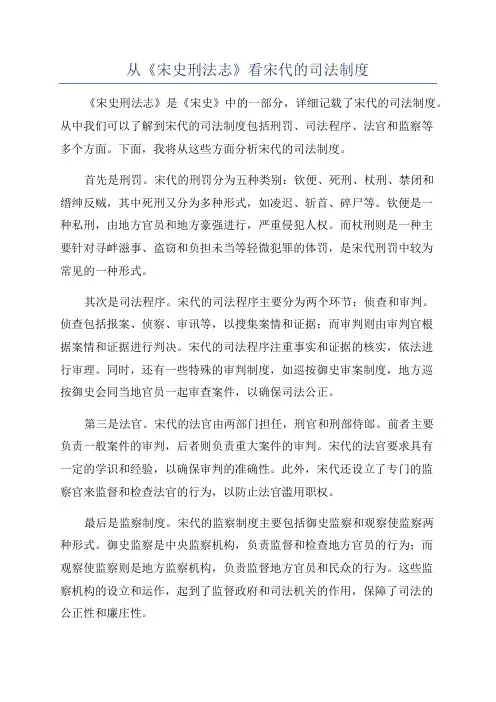 从《宋史刑法志》看宋代的司法制度

《宋史刑法志》是《宋史》中的一部分，详细记载了宋代的司法制度。从中我们可以了解到宋代的司法制度包括刑罚、司法程序、法官和监察等多个方面。下面，我将从这些方面分析宋代的司法制度。

首先是刑罚。宋代的刑罚分为五种类别：钦便、死刑、杖刑、禁闭和缙绅反贼，其中死刑又分为多种形式，如凌迟、斩首、碎尸等。钦便是一种私刑，由地方官员和地方豪强进行，严重侵犯人权。而杖刑则是一种主要针对寻衅滋事、盗窃和负担未当等轻微犯罪的体罚，是宋代刑罚中较为常见的一种形式。

其次是司法程序。宋代的司法程序主要分为两个环节：侦查和审判。侦查包括报案、侦察、审讯等，以搜集案情和证据；而审判则由审判官根据案情和证据进行判决。宋代的司法程序注重事实和证据的核实，依法进行审理。同时，还有一些特殊的审判制度，如巡按御史审案制度，地方巡按御史会同当地官员一起审查案件，以确保司法公正。

第三是法官。宋代的法官由两部门担任，刑官和刑部侍郎。前者主要负责一般案件的审判，后者则负责重大案件的审判。宋代的法官要求具有一定的学识和经验，以确保审判的准确性。此外，宋代还设立了专门的监察官来监督和检查法官的行为，以防止法官滥用职权。

最后是监察制度。宋代的监察制度主要包括御史监察和观察使监察两种形式。御史监察是中央监察机构，负责监督和检查地方官员的行为；而观察使监察则是地方监察机构，负责监督地方官员和民众的行为。这些监察机构的设立和运作，起到了监督政府和司法机关的作用，保障了司法的公正性和廉庄性。